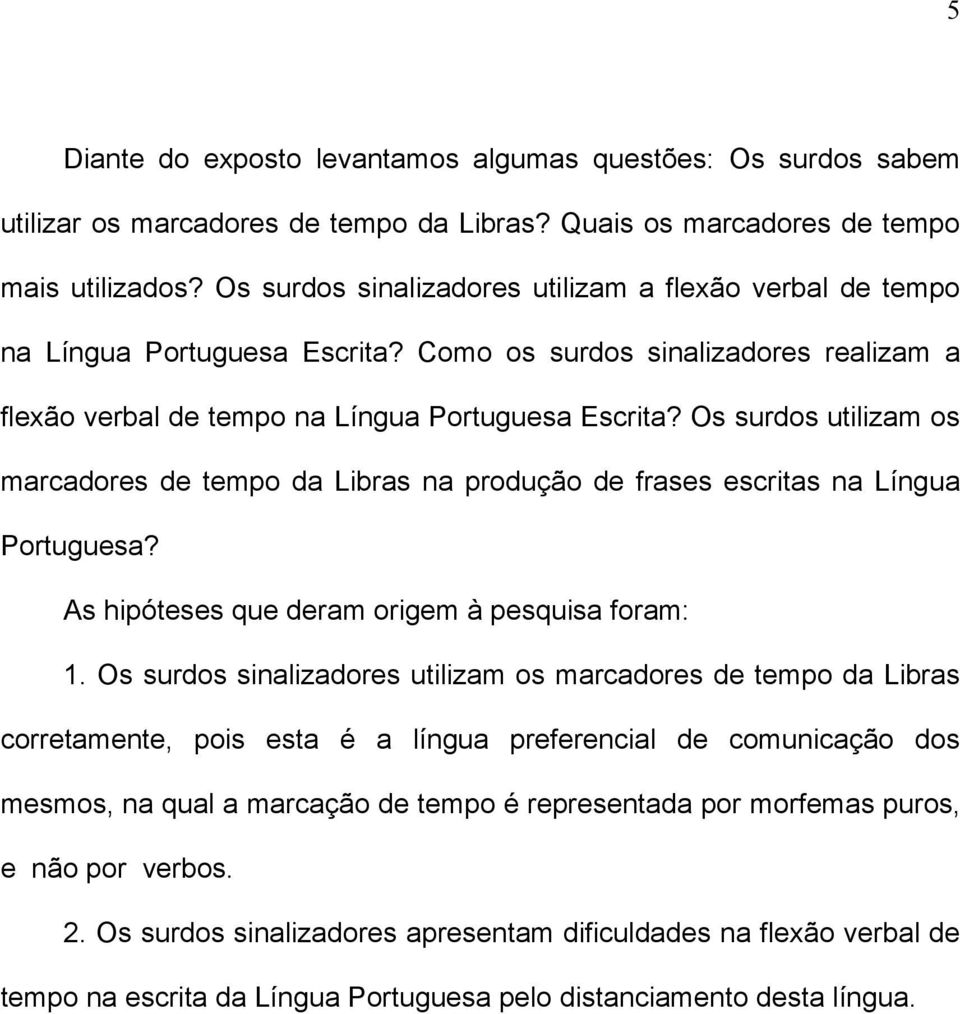 5

Diante do exposto levantamos algumas questões: Os surdos sabem utilizar os marcadores de tempo da Libras? Quais os marcadores de tempo mais utilizados? Os surdos sinalizadores utilizam a flexão verbal de tempo na Língua Portuguesa Escrita? Como os surdos sinalizadores realizam a flexão verbal de tempo na Língua Portuguesa Escrita? Os surdos utilizam os marcadores de tempo da Libras na produção de frases escritas na Língua Portuguesa?

As hipóteses que deram origem à pesquisa foram:

1. Os surdos sinalizadores utilizam os marcadores de tempo da Libras corretamente, pois esta é a língua preferencial de comunicação dos mesmos, na qual a marcação de tempo é representada por morfemas puros, e não por verbos.

2. Os surdos sinalizadores apresentam dificuldades na flexão verbal de tempo na escrita da Língua Portuguesa pelo distanciamento desta língua.